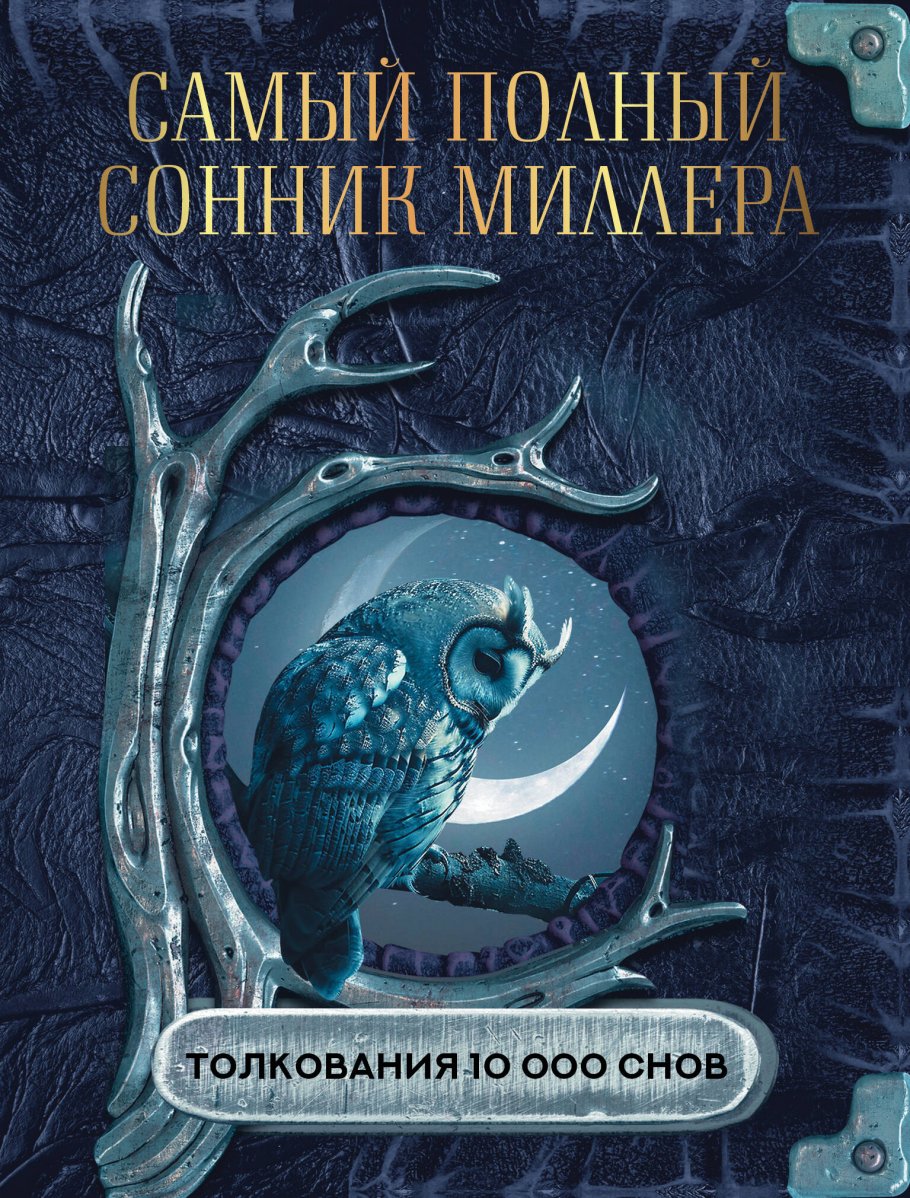 САМЫЙ ПОЛНЫЙ СОННИК МИЛЛЕРА

ТОЛКОВАНИЯ 10 000 СНОВ